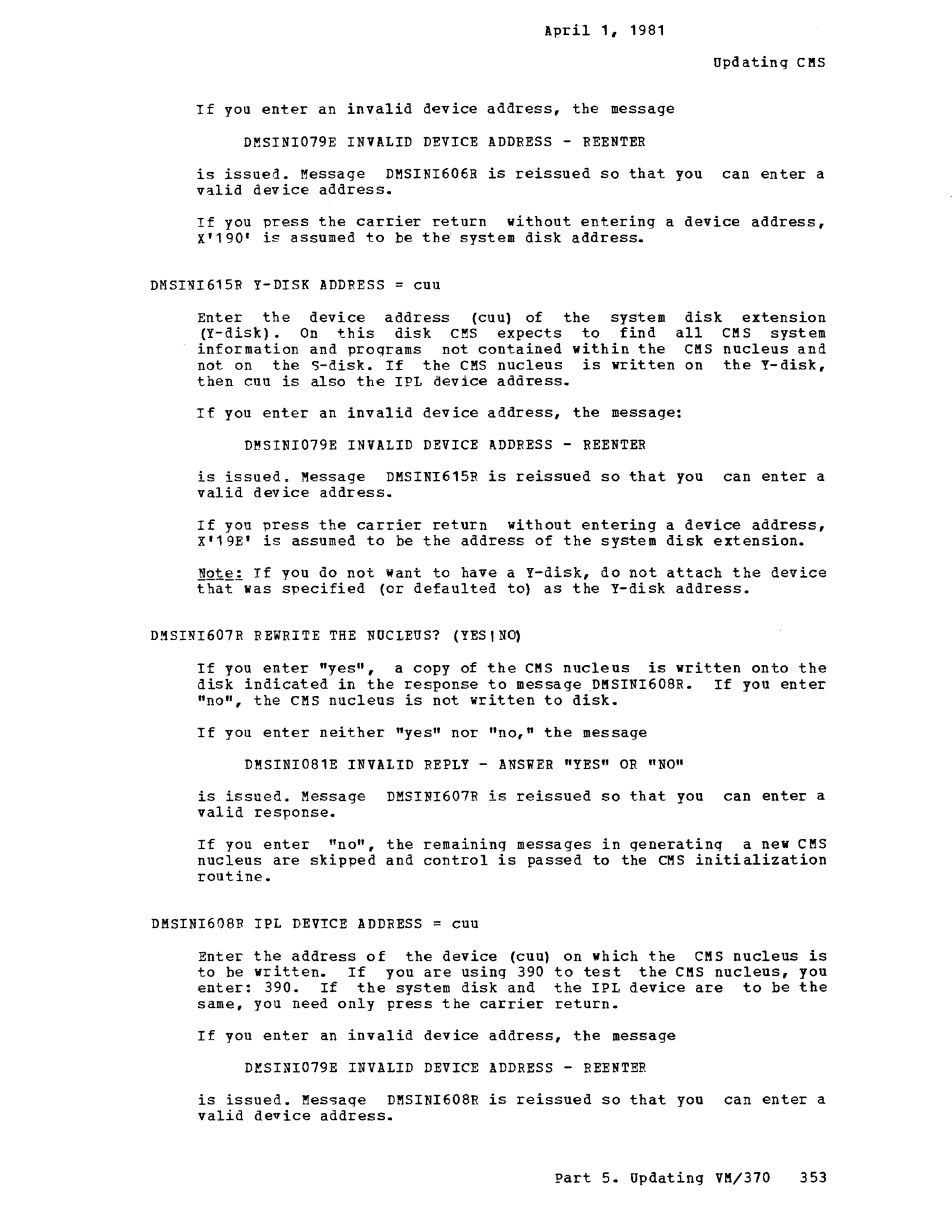 April 1, 1981

Updating CMS

If you enter an invalid device address, the message

DMSINI079E INVALID DEVICE ADDRESS - REENTER

is issued. Message DMSINI606R is reissued so that you can enter a valid device address.

If you press the carrier return without entering a device address, X'190' is assumed to be the system disk address.

DMSINI615R Y-DISK ADDRESS = cuu

Enter the device address (cuu) of the system disk extension (Y-disk). On this disk CMS expects to find all CMS system information and programs not contained within the CMS nucleus and not on the S-disk. If the CMS nucleus is written on the Y-disk, then cuu is also the IPL device address.

If you enter an invalid device address, the message:

DMSINI079E INVALID DEVICE ADDRESS - REENTER

is issued. Message DMSINI615R is reissued so that you can enter a valid device address.

If you press the carrier return without entering a device address, X'19E' is assumed to be the address of the system disk extension.

Note: If you do not want to have a Y-disk, do not attach the device that was specified (or defaulted to) as the Y-disk address.

DMSINI607R REWRITE THE NUCLEUS? (YES|NO)

If you enter "yes", a copy of the CMS nucleus is written onto the disk indicated in the response to message DMSINI608R. If you enter "no", the CMS nucleus is not written to disk.

If you enter neither "yes" nor "no," the message

DMSINI081E INVALID REPLY - ANSWER "YES" OR "NO"

is issued. Message DMSINI607R is reissued so that you can enter a valid response.

If you enter "no", the remaining messages in generating a new CMS nucleus are skipped and control is passed to the CMS initialization routine.

DMSINI608R IPL DEVICE ADDRESS = cuu

Enter the address of the device (cuu) on which the CMS nucleus is to be written. If you are using 390 to test the CMS nucleus, you enter: 390. If the system disk and the IPL device are to be the same, you need only press the carrier return.

If you enter an invalid device address, the message

DMSINI079E INVALID DEVICE ADDRESS - REENTER

is issued. Message DMSINI608R is reissued so that you can enter a valid device address.

Part 5. Updating VM/370 353